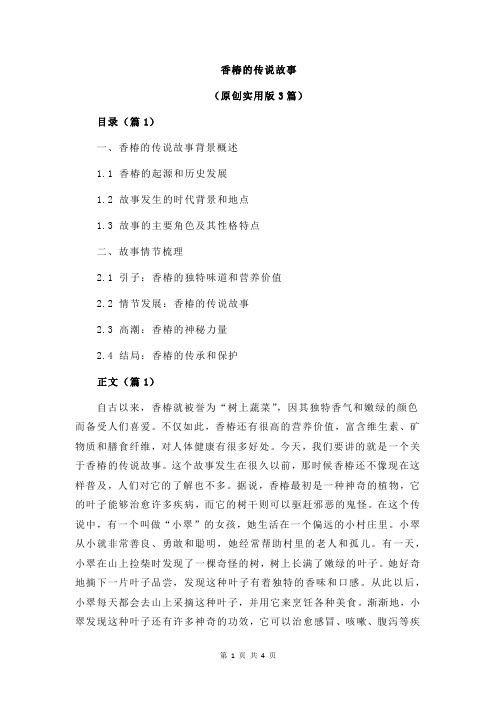 香椿的传说故事

（原创实用版 3 篇）

目录（篇 1）

一、香椿的传说故事背景概述

1.1 香椿的起源和历史发展

1.2 故事发生的时代背景和地点

1.3 故事的主要角色及其性格特点

二、故事情节梳理

2.1 引子：香椿的独特味道和营养价值

2.2 情节发展：香椿的传说故事

2.3 高潮：香椿的神秘力量

2.4 结局：香椿的传承和保护

正文（篇 1）

自古以来，香椿就被誉为“树上蔬菜”，因其独特香气和嫩绿的颜色而备受人们喜爱。不仅如此，香椿还有很高的营养价值，富含维生素、矿物质和膳食纤维，对人体健康有很多好处。今天，我们要讲的就是一个关于香椿的传说故事。这个故事发生在很久以前，那时候香椿还不像现在这样普及，人们对它的了解也不多。据说，香椿最初是一种神奇的植物，它的叶子能够治愈许多疾病，而它的树干则可以驱赶邪恶的鬼怪。在这个传说中，有一个叫做“小翠”的女孩，她生活在一个偏远的小村庄里。小翠从小就非常善良、勇敢和聪明，她经常帮助村里的老人和孤儿。有一天，小翠在山上捡柴时发现了一棵奇怪的树，树上长满了嫩绿的叶子。她好奇地摘下一片叶子品尝，发现这种叶子有着独特的香味和口感。从此以后，小翠每天都会去山上采摘这种叶子，并用它来烹饪各种美食。渐渐地，小翠发现这种叶子还有许多神奇的功效，它可以治愈感冒、咳嗽、腹泻等疾

第 1 页 共 4 页